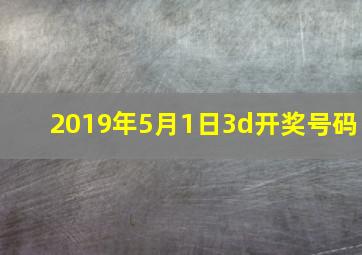 2019年5月1日3d开奖号码